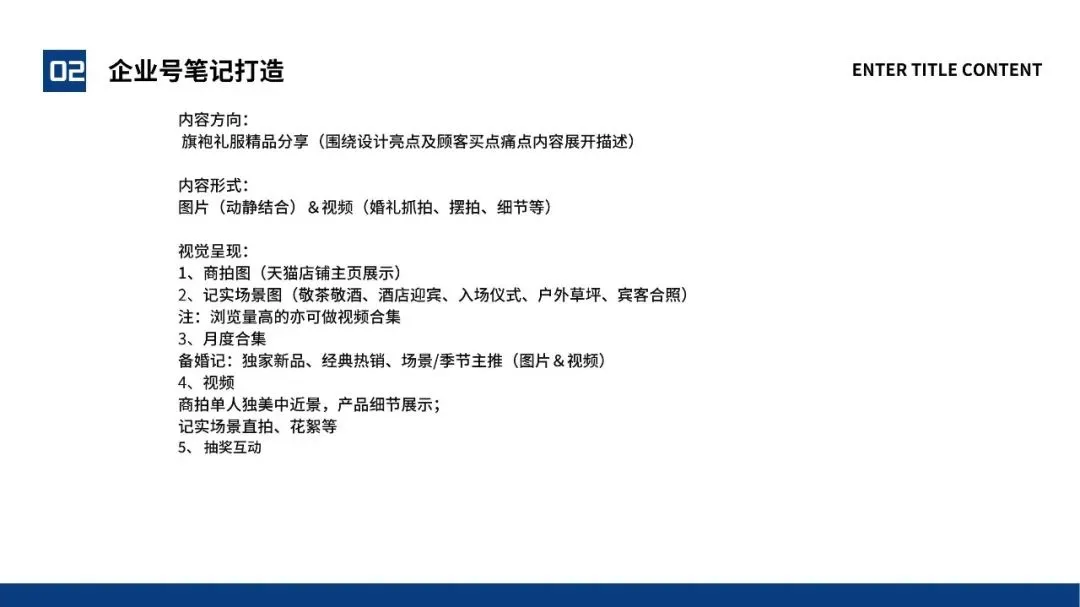 02 企业号笔记打造

ENTER TITLE CONTENT

内容方向:
旗袍礼服精品分享（围绕设计亮点及顾客买点痛点内容展开描述）

内容形式:
图片（动静结合）＆视频（婚礼抓拍、摆拍、细节等）

视觉呈现:
1、商拍图（天猫店铺主页展示）
2、记实场景图（敬茶敬酒、酒店迎宾、入场仪式、户外草坪、宾客合照）
注：浏览量高的亦可做视频合集
3、月度合集
备婚记：独家新品、经典热销、场景/季节主推（图片＆视频）
4、视频
商拍单人独美中近景，产品细节展示；
记实场景直拍、花絮等
5、抽奖互动